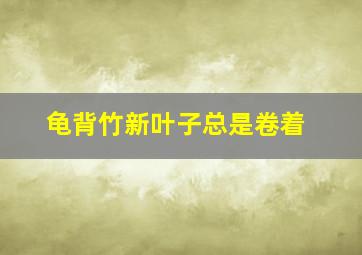 龟背竹新叶子总是卷着